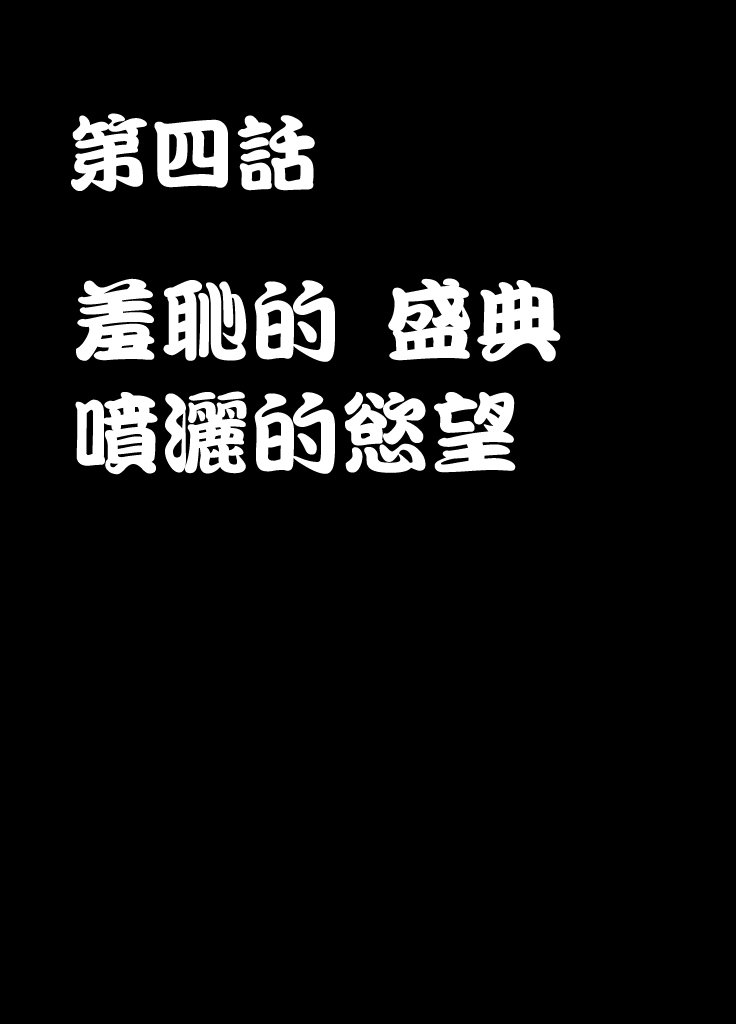 第四話

羞恥的 盛典
噴灑的慾望